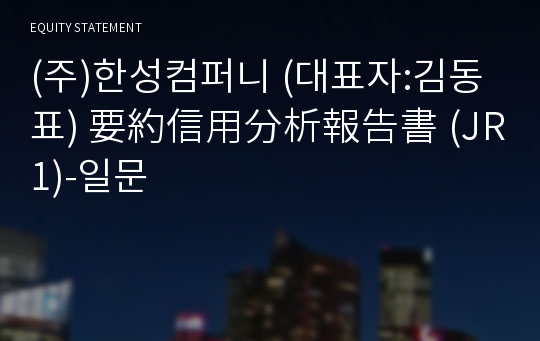 EQUITY STATEMENT

(주)한성컴퍼니 (대표자:김동표) 要約信用分析報告書 (JR1)-일문